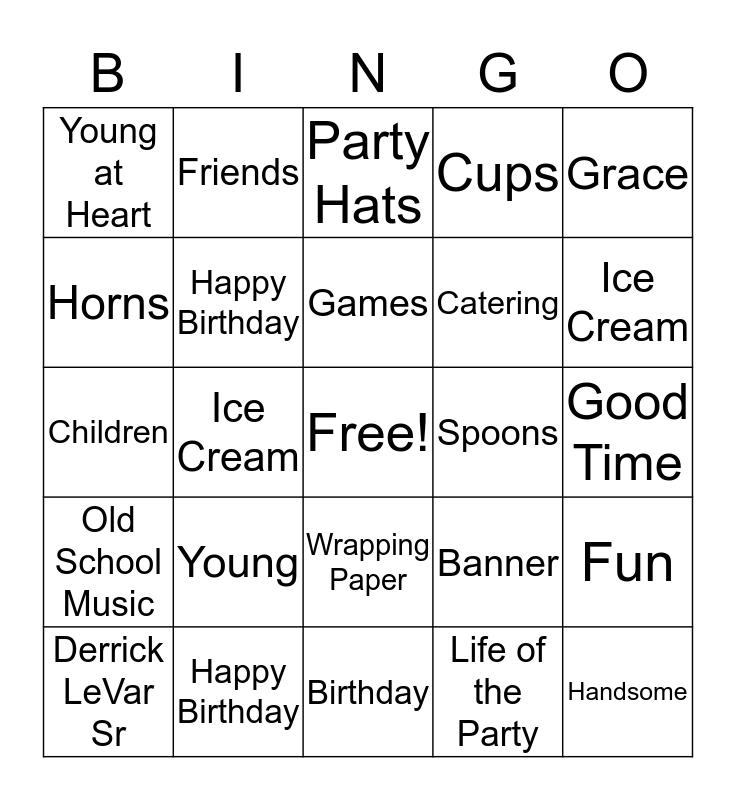 | B | I | N | G | O |
|---|---|---|---|---|
| Young at Heart | Friends | Party Hats | Cups | Grace |
| Horns | Happy Birthday | Games | Catering | Ice Cream |
| Children | Ice Cream | Free! | Spoons | Good Time |
| Old School Music | Young | Wrapping Paper | Banner | Fun |
| Derrick LeVar Sr | Happy Birthday | Birthday | Life of the Party | Handsome |